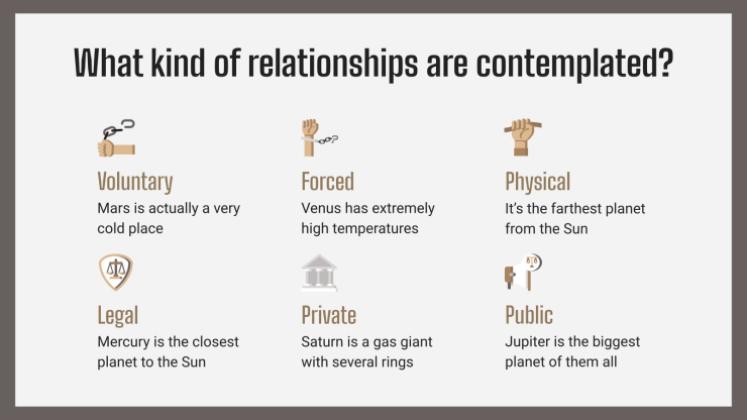 What kind of relationships are contemplated?

Voluntary
Mars is actually a very cold place

Forced
Venus has extremely high temperatures

Physical
It's the farthest planet from the Sun

Legal
Mercury is the closest planet to the Sun

Private
Saturn is a gas giant with several rings

Public
Jupiter is the biggest planet of them all